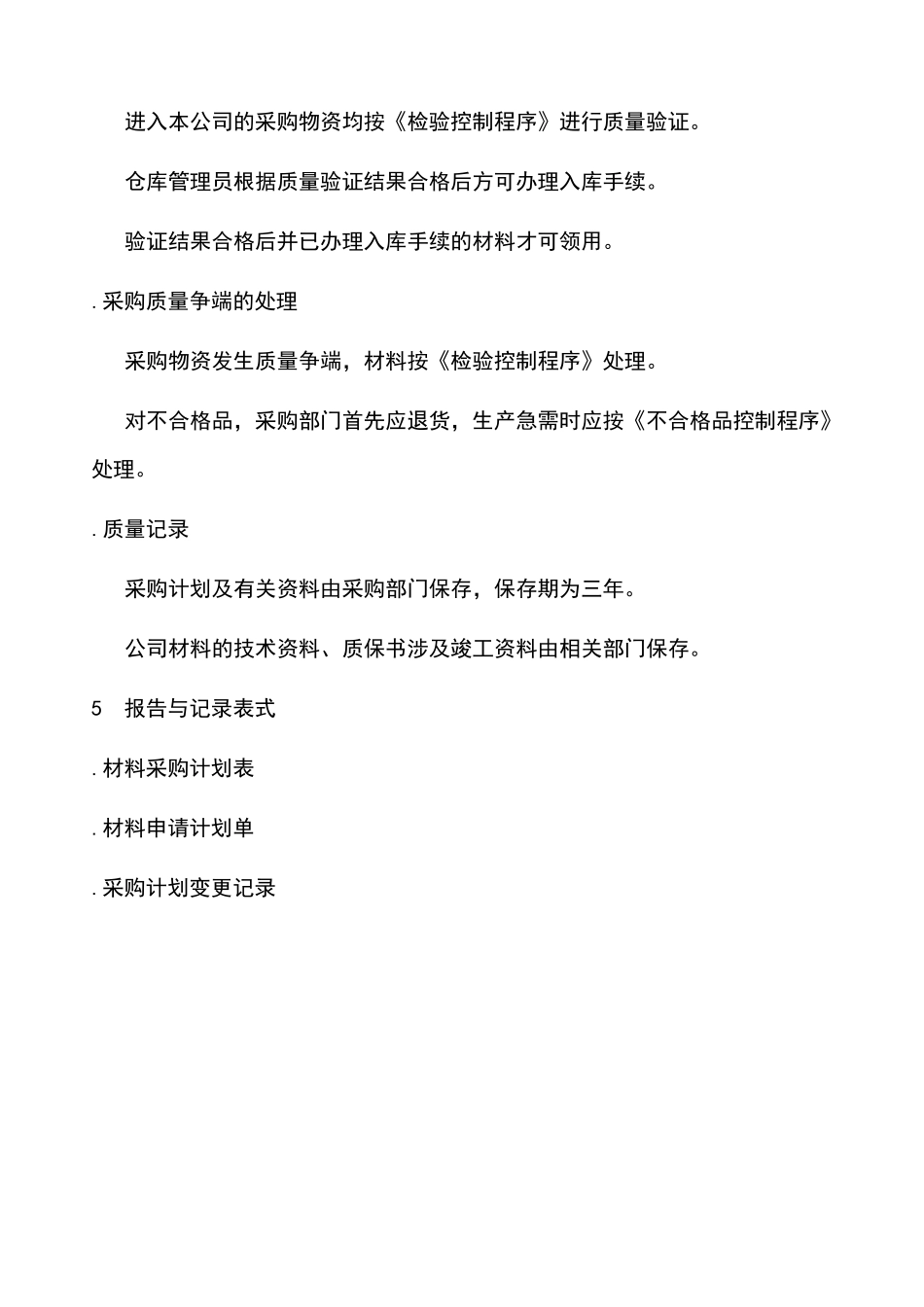 进入本公司的采购物资均按《检验控制程序》进行质量验证。

仓库管理员根据质量验证结果合格后方可办理入库手续。

验证结果合格后并已办理入库手续的材料才可领用。

. 采购质量争端的处理

采购物资发生质量争端，材料按《检验控制程序》处理。

对不合格品，采购部门首先应退货，生产急需时应按《不合格品控制程序》处理。

. 质量记录

采购计划及有关资料由采购部门保存，保存期为三年。

公司材料的技术资料、质保书涉及竣工资料由相关部门保存。

5　报告与记录表式

. 材料采购计划表

. 材料申请计划单

. 采购计划变更记录